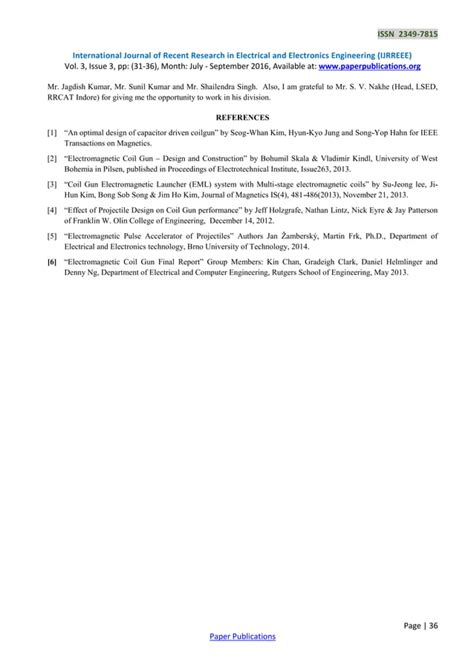 ISSN 2349-7815

International Journal of Recent Research in Electrical and Electronics Engineering (IJRREEE)
Vol. 3, Issue 3, pp: (31-36), Month: July - September 2016, Available at: www.paperpublications.org

Mr. Jagdish Kumar, Mr. Sunil Kumar and Mr. Shailendra Singh. Also, I am grateful to Mr. S. V. Nakhe (Head, LSED, RRCAT Indore) for giving me the opportunity to work in his division.

REFERENCES

[1] "An optimal design of capacitor driven coilgun" by Seog-Whan Kim, Hyun-Kyo Jung and Song-Yop Hahn for IEEE Transactions on Magnetics.

[2] "Electromagnetic Coil Gun – Design and Construction" by Bohumil Skala & Vladimir Kindl, University of West Bohemia in Pilsen, published in Proceedings of Electrotechnical Institute, Issue263, 2013.

[3] "Coil Gun Electromagnetic Launcher (EML) system with Multi-stage electromagnetic coils" by Su-Jeong lee, Ji-Hun Kim, Bong Sob Song & Jim Ho Kim, Journal of Magnetics IS(4), 481-486(2013), November 21, 2013.

[4] "Effect of Projectile Design on Coil Gun performance" by Jeff Holzgrafe, Nathan Lintz, Nick Eyre & Jay Patterson of Franklin W. Olin College of Engineering, December 14, 2012.

[5] "Electromagnetic Pulse Accelerator of Projectiles" Authors Jan Žamberský, Martin Frk, Ph.D., Department of Electrical and Electronics technology, Brno University of Technology, 2014.

[6] "Electromagnetic Coil Gun Final Report" Group Members: Kin Chan, Gradeigh Clark, Daniel Helmlinger and Denny Ng, Department of Electrical and Computer Engineering, Rutgers School of Engineering, May 2013.

Page | 36

Paper Publications